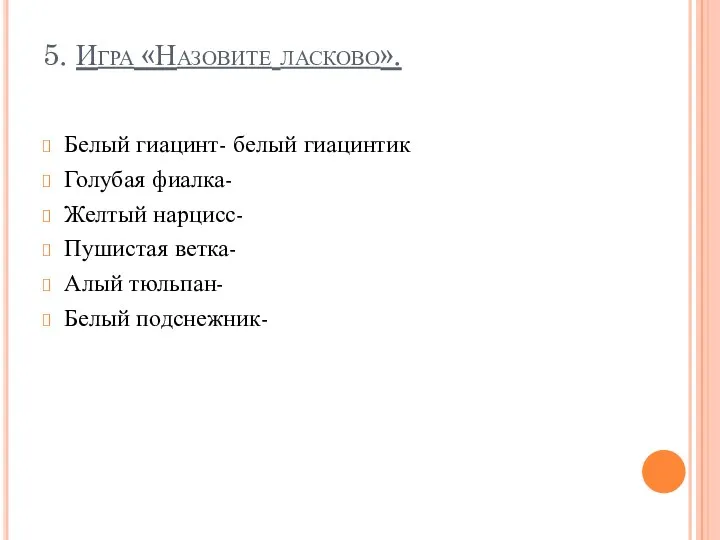 5. Игра «Назовите ласково».

Белый гиацинт- белый гиацинтик

Голубая фиалка-

Желтый нарцисс-

Пушистая ветка-

Алый тюльпан-

Белый подснежник-